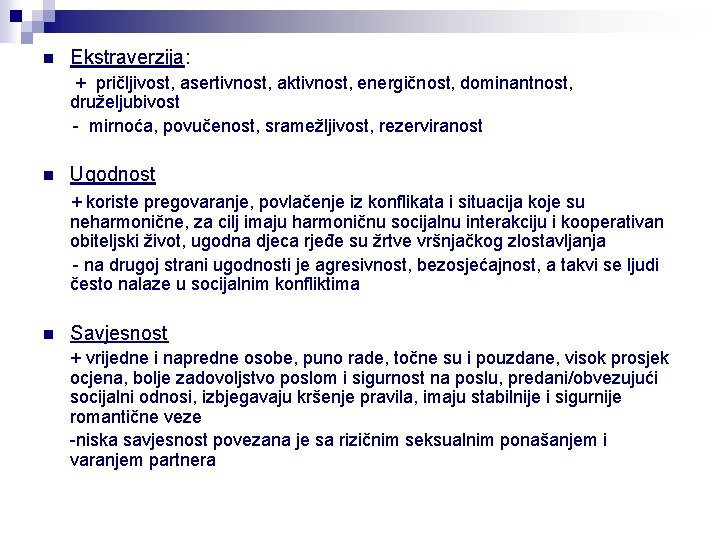 Ekstraverzija:

+ pričljivost, asertivnost, aktivnost, energičnost, dominantnost, druželjubivost

- mirnoća, povučenost, sramežljivost, rezerviranost

Ugodnost

+ koriste pregovaranje, povlačenje iz konflikata i situacija koje su neharmonične, za cilj imaju harmoničnu socijalnu interakciju i kooperativan obiteljski život, ugodna djeca rjeđe su žrtve vršnjačkog zlostavljanja

- na drugoj strani ugodnosti je agresivnost, bezosjećajnost, a takvi se ljudi često nalaze u socijalnim konfliktima

Savjesnost

+ vrijedne i napredne osobe, puno rade, točne su i pouzdane, visok prosjek ocjena, bolje zadovoljstvo poslom i sigurnost na poslu, predani/obvezujući socijalni odnosi, izbjegavaju kršenje pravila, imaju stabilnije i sigurnije romantične veze

-niska savjesnost povezana je sa rizičnim seksualnim ponašanjem i varanjem partnera